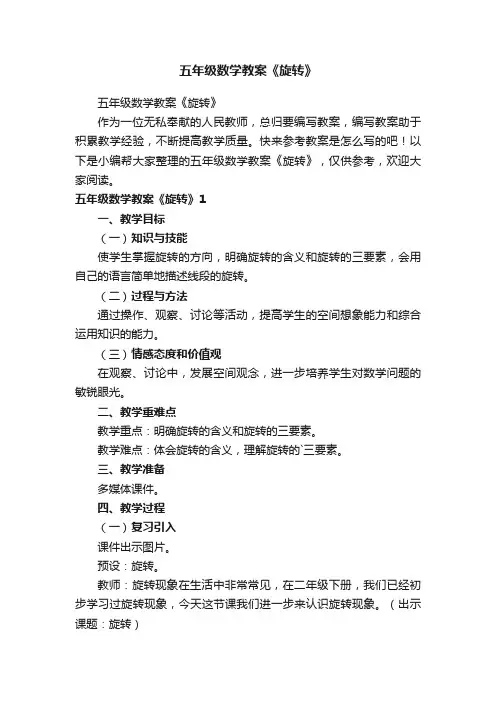 五年级数学教案《旋转》

五年级数学教案《旋转》

作为一位无私奉献的人民教师，总归要编写教案，编写教案助于积累教学经验，不断提高教学质量。快来参考教案是怎么写的吧！以下是小编帮大家整理的五年级数学教案《旋转》，仅供参考，欢迎大家阅读。

五年级数学教案《旋转》1

一、教学目标

（一）知识与技能

使学生掌握旋转的方向，明确旋转的含义和旋转的三要素，会用自己的语言简单地描述线段的旋转。

（二）过程与方法

通过操作、观察、讨论等活动，提高学生的空间想象能力和综合运用知识的能力。

（三）情感态度和价值观

在观察、讨论中，发展空间观念，进一步培养学生对数学问题的敏锐眼光。

二、教学重难点

教学重点：明确旋转的含义和旋转的三要素。

教学难点：体会旋转的含义，理解旋转的`三要素。

三、教学准备

多媒体课件。

四、教学过程

（一）复习引入

课件出示图片。

预设：旋转。

教师：旋转现象在生活中非常常见，在二年级下册，我们已经初步学习过旋转现象，今天这节课我们进一步来认识旋转现象。（出示课题：旋转）